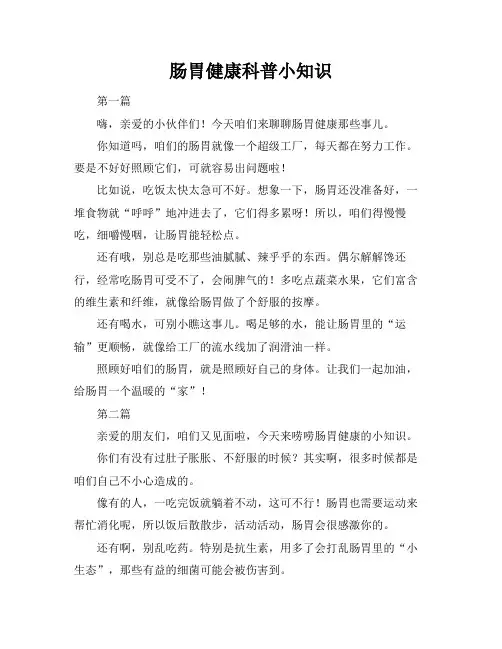 肠胃健康科普小知识

第一篇

嗨，亲爱的小伙伴们！今天咱们来聊聊肠胃健康那些事儿。

你知道吗，咱们的肠胃就像一个超级工厂，每天都在努力工作。要是不好好照顾它们，可就容易出问题啦！

比如说，吃饭太快太急可不好。想象一下，肠胃还没准备好，一堆食物就“呼呼”地冲进去了，它们得多累呀！所以，咱们得慢慢吃，细嚼慢咽，让肠胃能轻松点。

还有哦，别总是吃那些油腻腻、辣乎乎的东西。偶尔解解馋还行，经常吃肠胃可受不了，会闹脾气的！多吃点蔬菜水果，它们富含的维生素和纤维，就像给肠胃做了个舒服的按摩。

还有喝水，可别小瞧这事儿。喝足够的水，能让肠胃里的“运输”更顺畅，就像给工厂的流水线加了润滑油一样。

照顾好咱们的肠胃，就是照顾好自己的身体。让我们一起加油，给肠胃一个温暖的“家”！

第二篇

亲爱的朋友们，咱们又见面啦，今天来唠唠肠胃健康的小知识。

你们有没有过肚子胀胀、不舒服的时候？其实啊，很多时候都是咱们自己不小心造成的。

像有的人，一吃完饭就躺着不动，这可不行！肠胃也需要运动来帮忙消化呢，所以饭后散散步，活动活动，肠胃会很感激你的。

还有啊，别乱吃药。特别是抗生素，用多了会打乱肠胃里的“小生态”，那些有益的细菌可能会被伤害到。